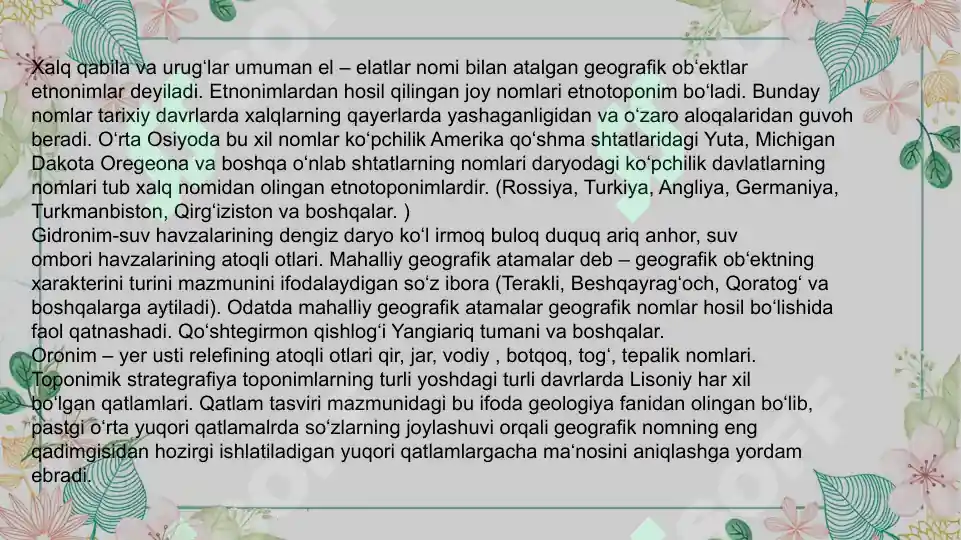 Xalq qabila va urug‘lar umuman el – elatlar nomi bilan atalgan geografik ob‘ektlar etnonimlar deyiladi. Etnonimlardan hosil qilingan joy nomlari etnotoponim bo‘ladi. Bunday nomlar tarixiy davrlarda xalqlarning qayerlarda yashaganligidan va o‘zaro aloqalaridan guvoh beradi. O‘rta Osiyoda bu xil nomlar ko‘pchilik Amerika qo‘shma shtatlaridagi Yuta, Michigan Dakota Oregeona va boshqa o‘nlab shtatlarning nomlari daryodagi ko‘pchilik davlatlarning nomlari tub xalq nomidan olingan etnotoponimlardir. (Rossiya, Turkiya, Angliya, Germaniya, Turkmanbiston, Qirg‘iziston va boshqalar. )
Gidronim-suv havzalarining dengiz daryo ko‘l irmoq buloq duquq ariq anhor, suv ombori havzalarining atoqli otlari. Mahalliy geografik atamalar deb – geografik ob‘ektning xarakterini turini mazmunini ifodalaydigan so‘z ibora (Terakli, Beshqayrag‘och, Qoratog‘ va boshqalarga aytiladi). Odatda mahalliy geografik atamalar geografik nomlar hosil bo‘lishida faol qatnashadi. Qo‘shtegirmon qishlog‘i Yangiariq tumani va boshqalar.
Oronim – yer usti relefining atoqli otlari qir, jar, vodiy , botqoq, tog‘, tepalik nomlari.
Toponimik strategrafiya toponimlarning turli yoshdagi turli davrlarda Lisoniy har xil bo‘lgan qatlamlari. Qatlam tasviri mazmunidagi bu ifoda geologiya fanidan olingan bo‘lib, pastgi o‘rta yuqori qatlamalrda so‘zlarning joylashuvi orqali geografik nomning eng qadimgisidan hozirgi ishlatiladigan yuqori qatlamlargacha ma‘nosini aniqlashga yordam ebradi.